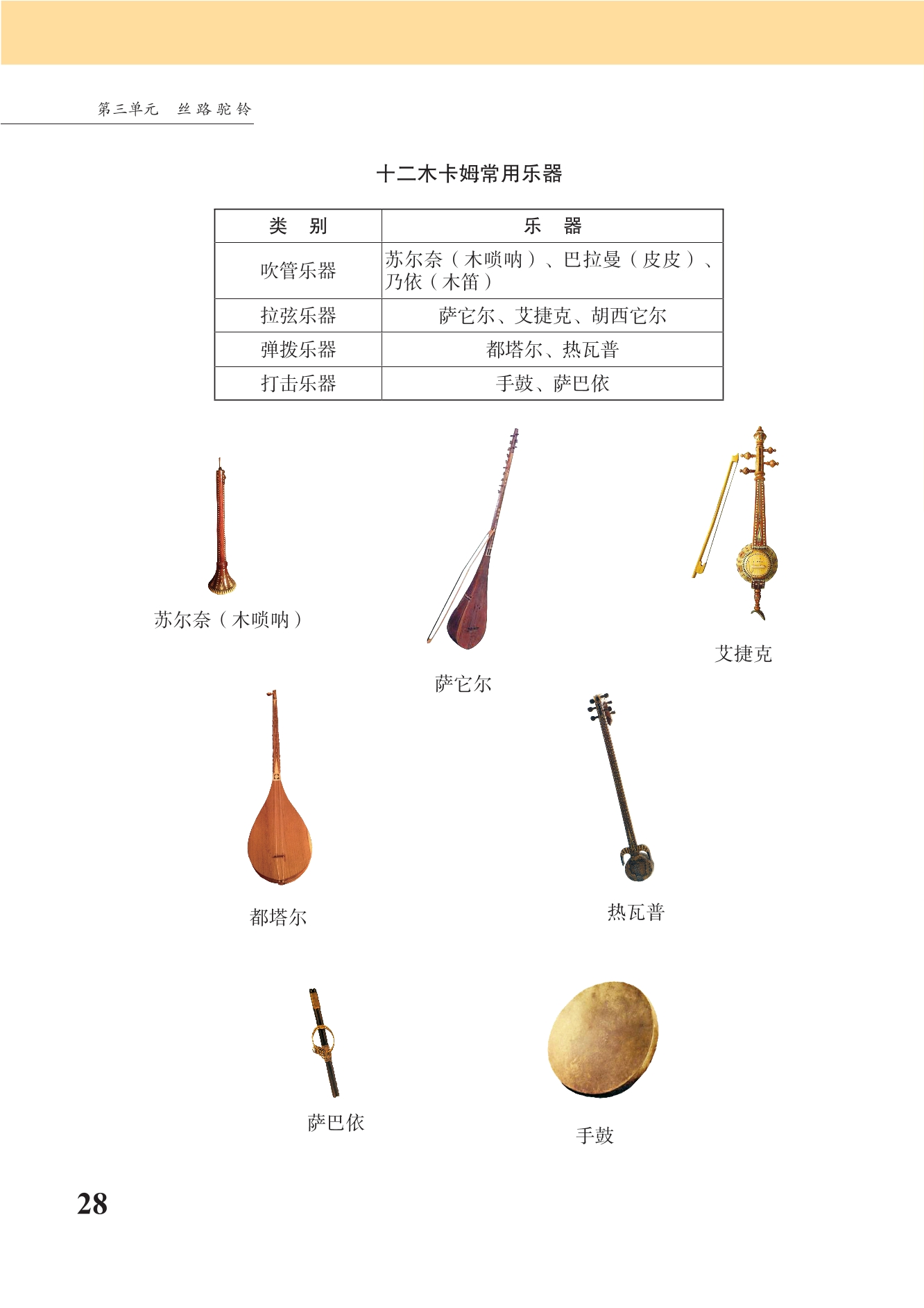 第三单元 丝路驼铃

十二木卡姆常用乐器

| 类 别 | 乐 器 |
|---|---|
| 吹管乐器 | 苏尔奈（木唢呐）、巴拉曼（皮皮）、乃依（木笛） |
| 拉弦乐器 | 萨它尔、艾捷克、胡西它尔 |
| 弹拨乐器 | 都塔尔、热瓦普 |
| 打击乐器 | 手鼓、萨巴依 |

苏尔奈（木唢呐）

萨它尔

艾捷克

都塔尔

热瓦普

萨巴依

手鼓

28